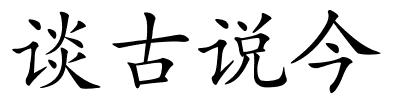 谈古说今